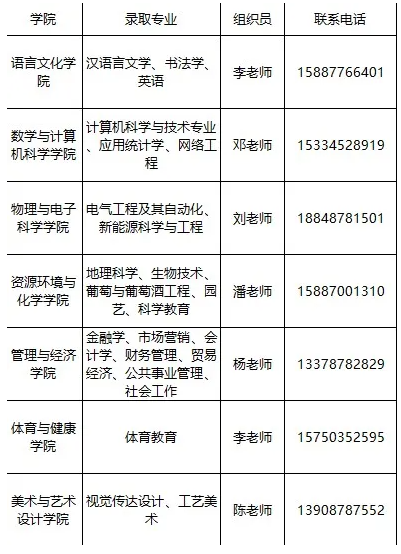 | 学院 | 录取专业 | 组织员 | 联系电话 |
|---|---|---|---|
| 语言文化学院 | 汉语言文学、书法学、英语 | 李老师 | 15887766401 |
| 数学与计算机科学学院 | 计算机科学与技术专业、应用统计学、网络工程 | 邓老师 | 15334528919 |
| 物理与电子科学学院 | 电气工程及其自动化、新能源科学与工程 | 刘老师 | 18848781501 |
| 资源环境与化学学院 | 地理科学、生物技术、葡萄与葡萄酒工程、园艺、科学教育 | 潘老师 | 15887001310 |
| 管理与经济学院 | 金融学、市场营销、会计学、财务管理、贸易经济、公共事业管理、社会工作 | 杨老师 | 13378782829 |
| 体育与健康学院 | 体育教育 | 李老师 | 15750352595 |
| 美术与艺术设计学院 | 视觉传达设计、工艺美术 | 陈老师 | 13908787552 |